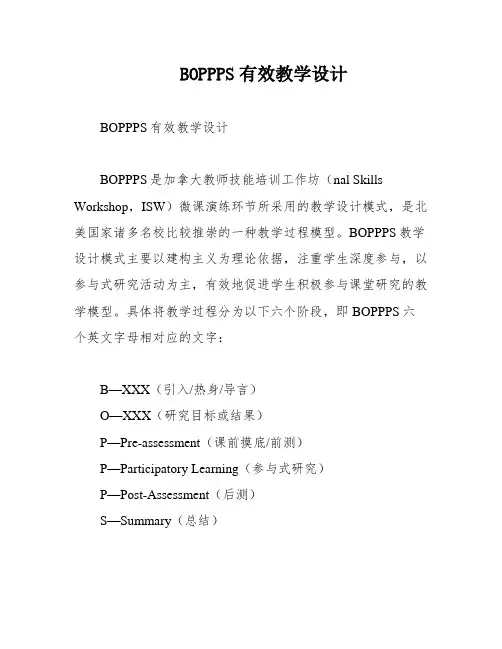 BOPPPS有效教学设计

BOPPPS有效教学设计

BOPPPS是加拿大教师技能培训工作坊（nal Skills Workshop，ISW）微课演练环节所采用的教学设计模式，是北美国家诸多名校比较推崇的一种教学过程模型。BOPPPS教学设计模式主要以建构主义为理论依据，注重学生深度参与，以参与式研究活动为主，有效地促进学生积极参与课堂研究的教学模型。具体将教学过程分为以下六个阶段，即BOPPPS六个英文字母相对应的文字：

B—XXX（引入/热身/导言）
O—XXX（研究目标或结果）
P—Pre-assessment（课前摸底/前测）
P—Participatory Learning（参与式研究）
P—Post-Assessment（后测）
S—Summary（总结）